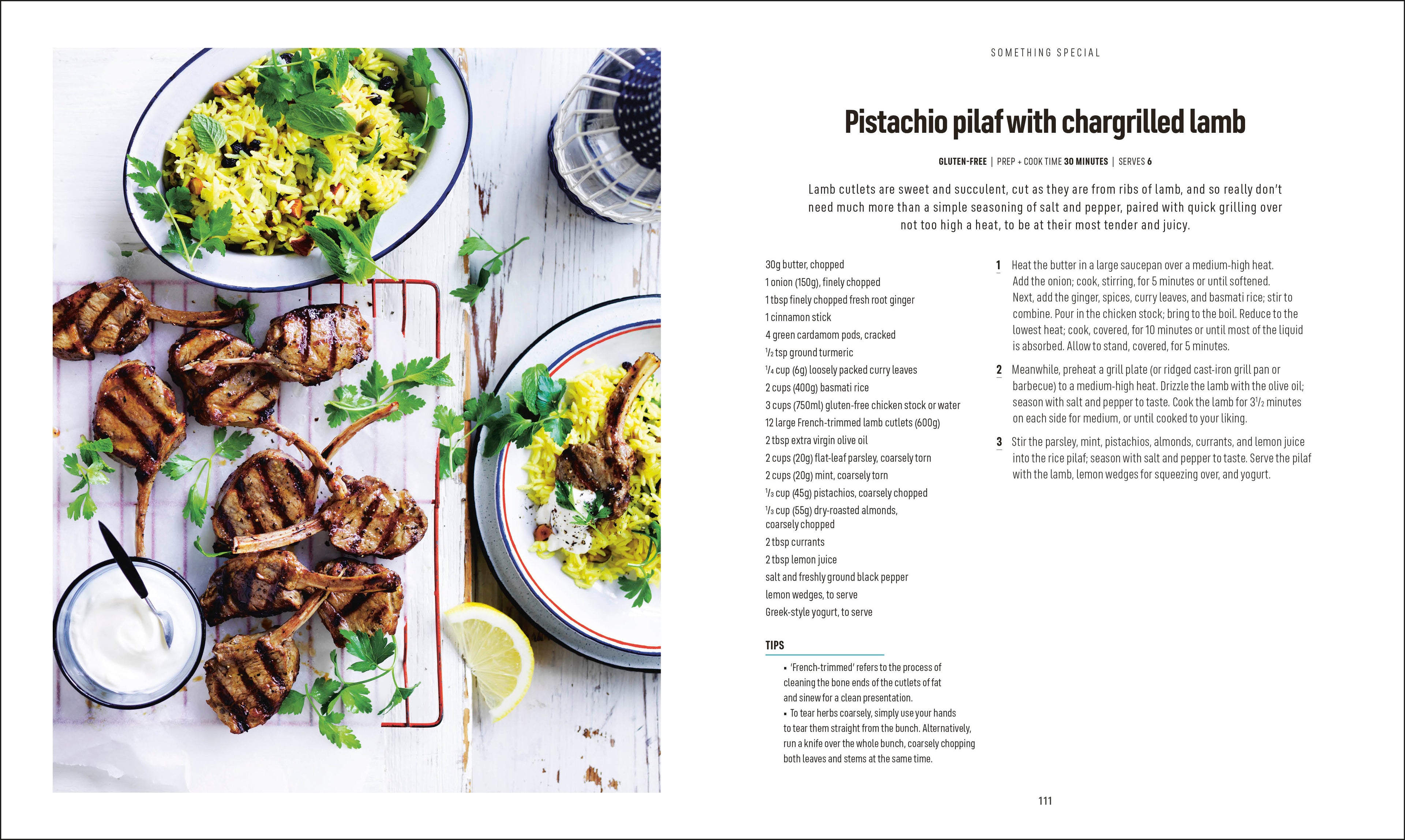 SOMETHING SPECIAL

Pistachio pilaf with chargrilled lamb

GLUTEN-FREE | PREP + COOK TIME 30 MINUTES | SERVES 6

Lamb cutlets are sweet and succulent, cut as they are from ribs of lamb, and so really don't need much more than a simple seasoning of salt and pepper, paired with quick grilling over not too high a heat, to be at their most tender and juicy.

30g butter, chopped
1 onion (150g), finely chopped
1 tbsp finely chopped fresh root ginger
1 cinnamon stick
4 green cardamom pods, cracked
$\frac{1}{2}$ tsp ground turmeric
$\frac{1}{4}$ cup (6g) loosely packed curry leaves
2 cups (400g) basmati rice
3 cups (750ml) gluten-free chicken stock or water
12 large French-trimmed lamb cutlets (600g)
2 tbsp extra virgin olive oil
2 cups (20g) flat-leaf parsley, coarsely torn
2 cups (20g) mint, coarsely torn
$\frac{1}{3}$ cup (45g) pistachios, coarsely chopped
$\frac{1}{3}$ cup (55g) dry-roasted almonds, coarsely chopped
2 tbsp currants
2 tbsp lemon juice
salt and freshly ground black pepper
lemon wedges, to serve
Greek-style yogurt, to serve

TIPS
• 'French-trimmed' refers to the process of cleaning the bone ends of the cutlets of fat and sinew for a clean presentation.
• To tear herbs coarsely, simply use your hands to tear them straight from the bunch. Alternatively, run a knife over the whole bunch, coarsely chopping both leaves and stems at the same time.

1 Heat the butter in a large saucepan over a medium-high heat. Add the onion; cook, stirring, for 5 minutes or until softened. Next, add the ginger, spices, curry leaves, and basmati rice; stir to combine. Pour in the chicken stock; bring to the boil. Reduce to the lowest heat; cook, covered, for 10 minutes or until most of the liquid is absorbed. Allow to stand, covered, for 5 minutes.

2 Meanwhile, preheat a grill plate (or ridged cast-iron grill pan or barbecue) to a medium-high heat. Drizzle the lamb with the olive oil; season with salt and pepper to taste. Cook the lamb for $3\frac{1}{2}$ minutes on each side for medium, or until cooked to your liking.

3 Stir the parsley, mint, pistachios, almonds, currants, and lemon juice into the rice pilaf; season with salt and pepper to taste. Serve the pilaf with the lamb, lemon wedges for squeezing over, and yogurt.

111